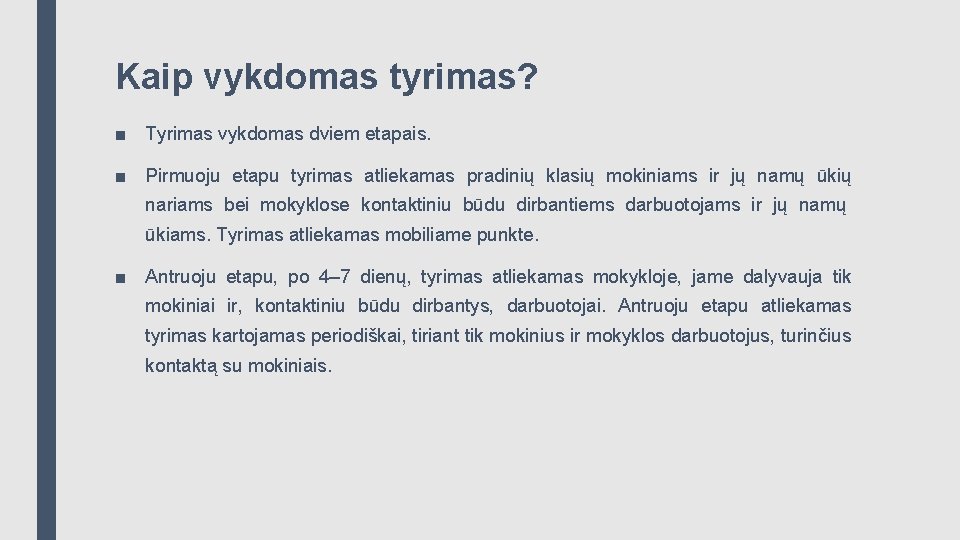 Kaip vykdomas tyrimas?

■ Tyrimas vykdomas dviem etapais.

■ Pirmuoju etapu tyrimas atliekamas pradinių klasių mokiniams ir jų namų ūkių nariams bei mokyklose kontaktiniu būdu dirbantiems darbuotojams ir jų namų ūkiams. Tyrimas atliekamas mobiliame punkte.

■ Antruoju etapu, po 4–7 dienų, tyrimas atliekamas mokykloje, jame dalyvauja tik mokiniai ir, kontaktiniu būdu dirbantys, darbuotojai. Antruoju etapu atliekamas tyrimas kartojamas periodiškai, tiriant tik mokinius ir mokyklos darbuotojus, turinčius kontaktą su mokiniais.